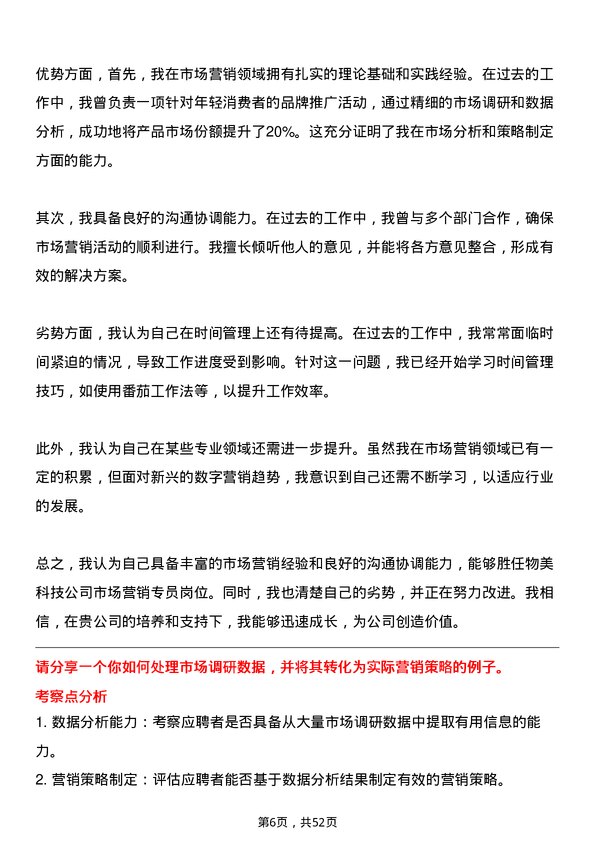 优势方面，首先，我在市场营销领域拥有扎实的理论基础和实践经验。在过去的工作中，我曾负责一项针对年轻消费者的品牌推广活动，通过精细的市场调研和数据分析，成功地将产品市场份额提升了20%。这充分证明了我在市场分析和策略制定方面的能力。

其次，我具备良好的沟通协调能力。在过去的工作中，我曾与多个部门合作，确保市场营销活动的顺利进行。我擅长倾听他人的意见，并能将各方意见整合，形成有效的解决方案。

劣势方面，我认为自己在时间管理上还有待提高。在过去的工作中，我常常面临时间紧迫的情况，导致工作进度受到影响。针对这一问题，我已经开始学习时间管理技巧，如使用番茄工作法等，以提升工作效率。

此外，我认为自己在某些专业领域还需进一步提升。虽然我在市场营销领域已有一定的积累，但面对新兴的数字营销趋势，我意识到自己还需不断学习，以适应行业的发展。

总之，我认为自己具备丰富的市场营销经验和良好的沟通协调能力，能够胜任物美科技公司市场营销专员岗位。同时，我也清楚自己的劣势，并正在努力改进。我相信，在贵公司的培养和支持下，我能够迅速成长，为公司创造价值。

请分享一个你如何处理市场调研数据，并将其转化为实际营销策略的例子。

考察点分析

1. 数据分析能力：考察应聘者是否具备从大量市场调研数据中提取有用信息的能力。

2. 营销策略制定：评估应聘者能否基于数据分析结果制定有效的营销策略。

第6页，共52页